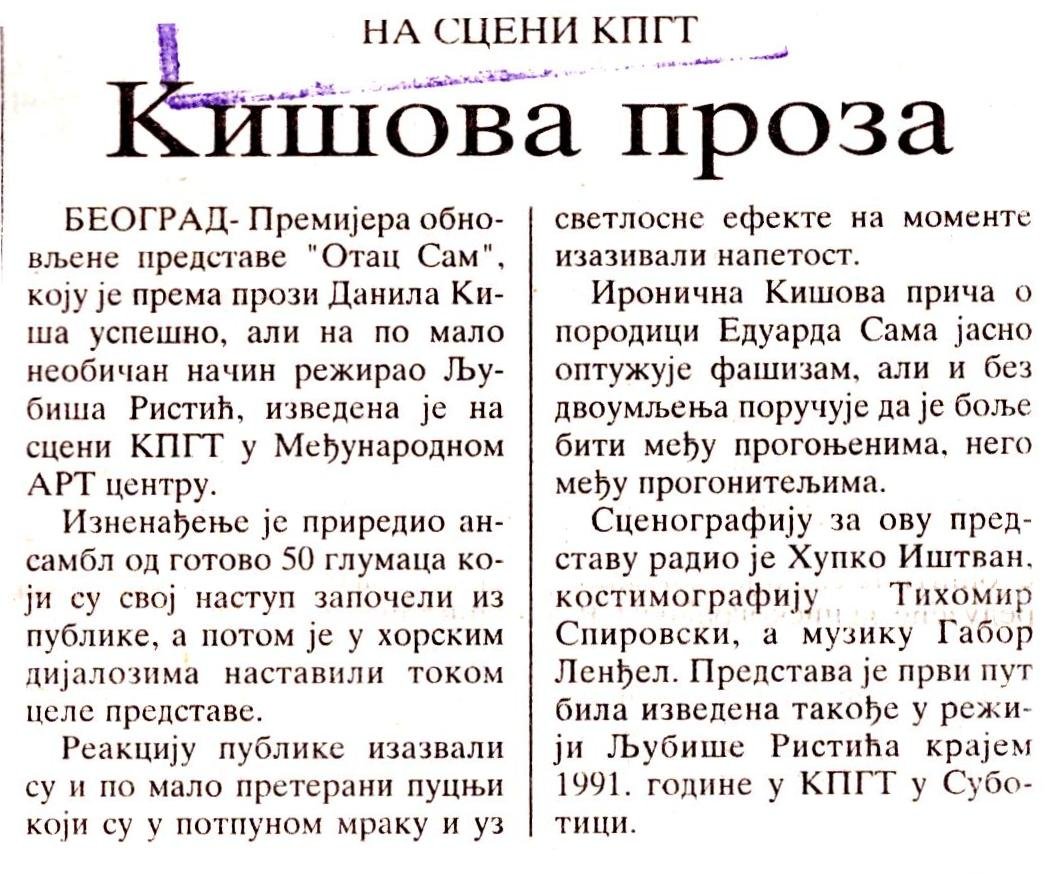 НА СЦЕНИ КПГТ

Кишова проза

БЕОГРАД- Премијера обновљене представе "Отац Сам", коју је према прози Данила Киша успешно, али на по мало необичан начин режирао Љубиша Ристић, изведена је на сцени КПГТ у Међународном АРТ центру.

Изненађење је приредио ансамбл од готово 50 глумаца који су свој наступ започели из публике, а потом је у хорским дијалозима наставили током целе представе.

Реакцију публике изазвали су и по мало претерани пуцњи који су у потпуном мраку и уз светлосне ефекте на моменте изазивали напетост.

Иронична Кишова прича о породици Едуарда Сама јасно оптужује фашизам, али и без двоумљења поручује да је боље бити међу прогоњенима, него међу прогонитељима.

Сценографију за ову представу радио је Хупко Иштван, костимографију Тихомир Спировски, а музику Габор Ленђел. Представа је први пут била изведена такође у режији Љубише Ристића крајем 1991. године у КПГТ у Суботици.